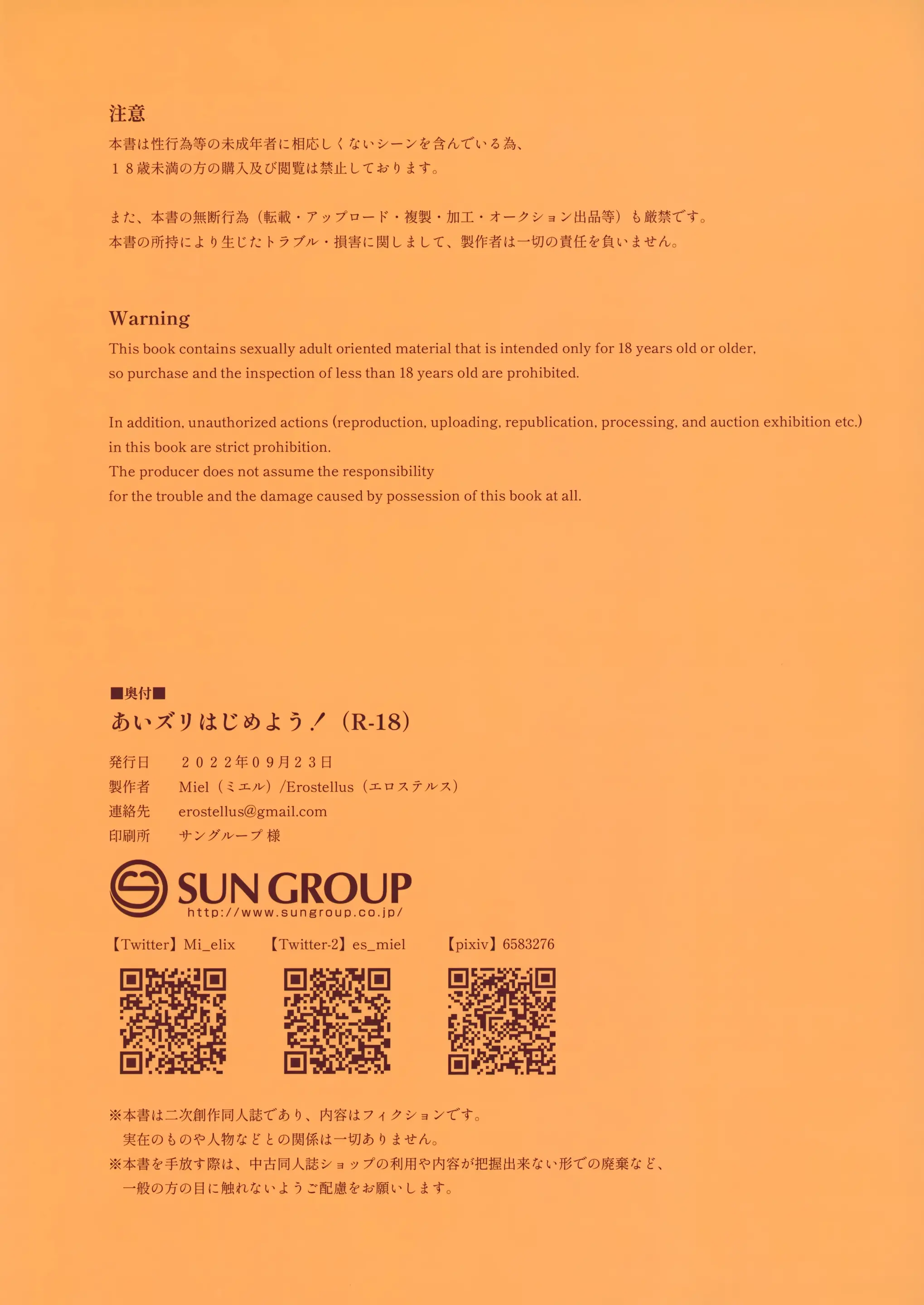 注意
本書は性行為等の未成年者に相応しくないシーンを含んでいる為、
１８歳未満の方の購入及び閲覧は禁止しております。

また、本書の無断行為（転載・アップロード・複製・加工・オークション出品等）も厳禁です。
本書の所持により生じたトラブル・損害に関しまして、製作者は一切の責任を負いません。

Warning
This book contains sexually adult oriented material that is intended only for 18 years old or older, so purchase and the inspection of less than 18 years old are prohibited.

In addition, unauthorized actions (reproduction, uploading, republication, processing, and auction exhibition etc.) in this book are strict prohibition.
The producer does not assume the responsibility for the trouble and the damage caused by possession of this book at all.

■奥付■
あいズリはじめよう！（R-18）
発行日　２０２２年０９月２３日
製作者　Miel（ミエル）/Erostellus（エロステルス）
連絡先　erostellus@gmail.com
印刷所　サングループ 様

SUN GROUP
http://www.sungroup.co.jp/

【Twitter】Mi_elix　【Twitter-2】es_miel　【pixiv】6583276

※本書は二次創作同人誌であり、内容はフィクションです。
実在のものや人物などとの関係は一切ありません。
※本書を手放す際は、中古同人誌ショップの利用や内容が把握出来ない形での廃棄など、
一般の方の目に触れないようご配慮をお願いします。